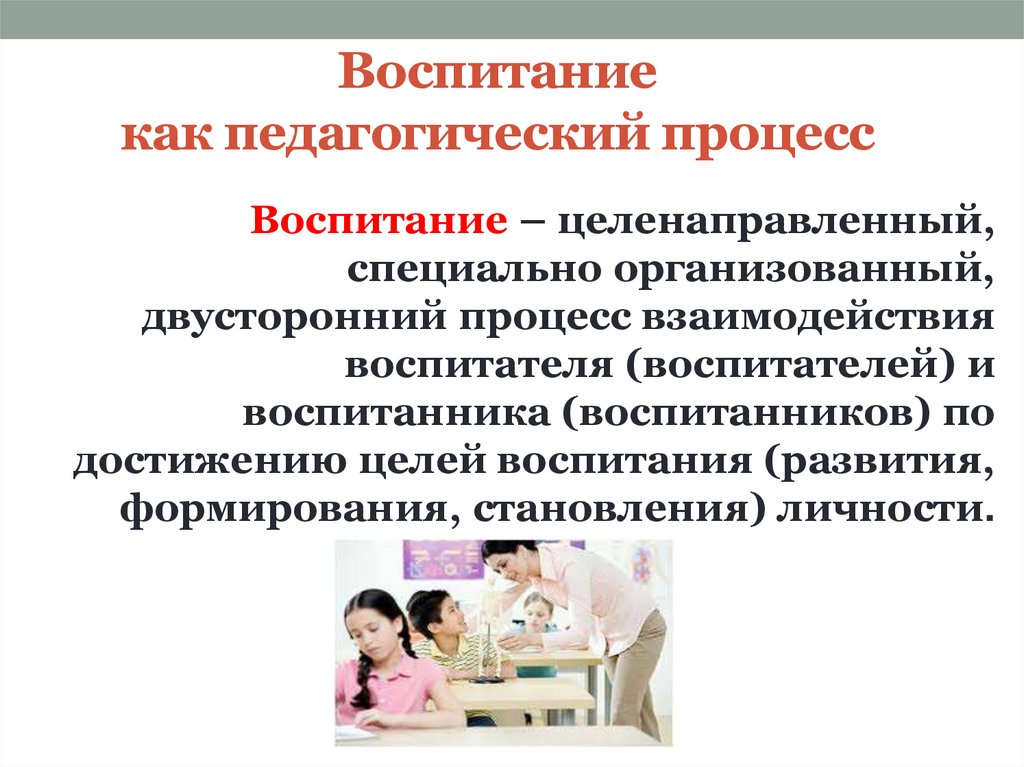 Воспитание
как педагогический процесс

Воспитание – целенаправленный, специально организованный, двусторонний процесс взаимодействия воспитателя (воспитателей) и воспитанника (воспитанников) по достижению целей воспитания (развития, формирования, становления) личности.